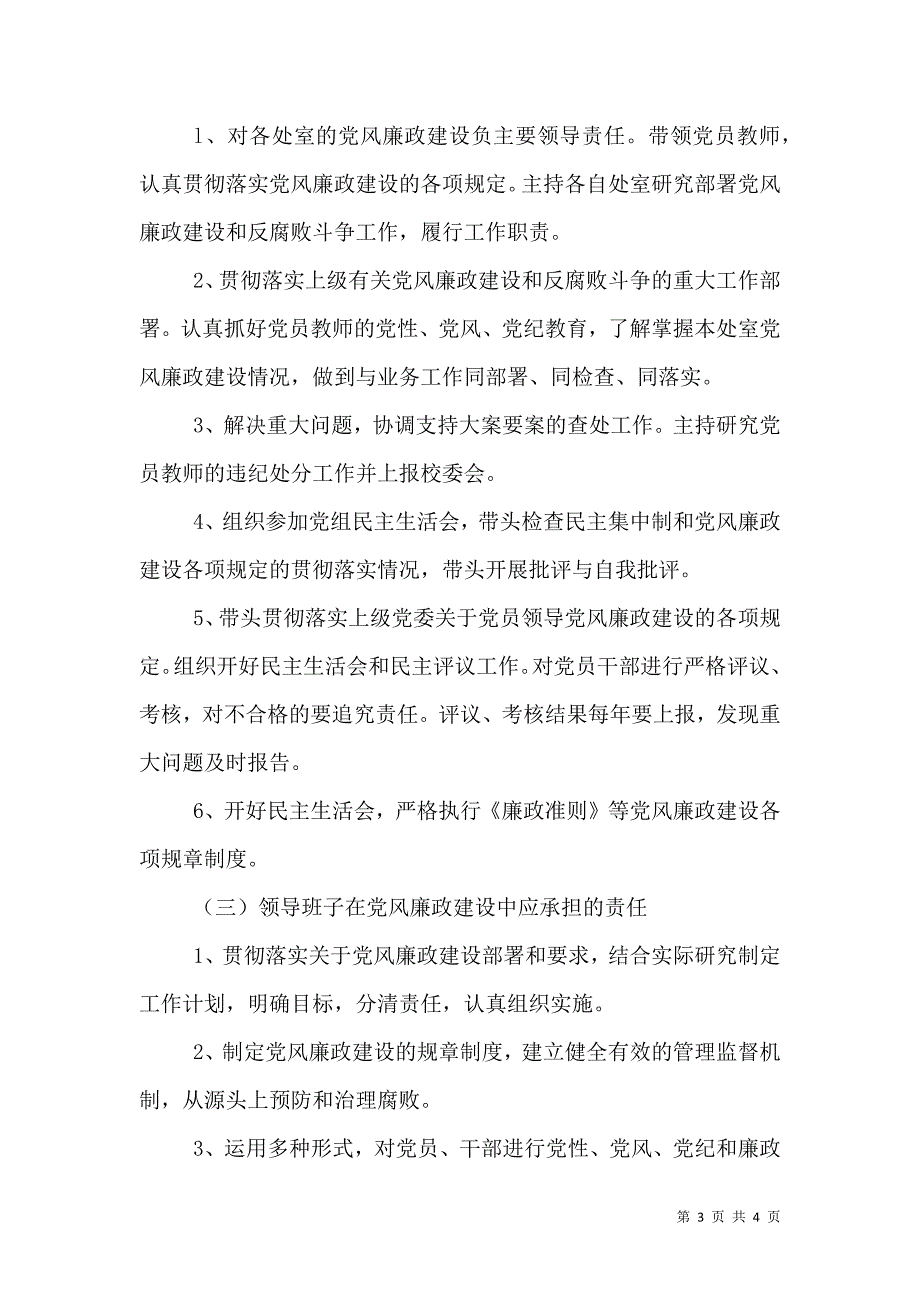 1、对各处室的党风廉政建设负主要领导责任。带领党员教师，认真贯彻落实党风廉政建设的各项规定。主持各自处室研究部署党风廉政建设和反腐败斗争工作，履行工作职责。

2、贯彻落实上级有关党风廉政建设和反腐败斗争的重大工作部署。认真抓好党员教师的党性、党风、党纪教育，了解掌握本处室党风廉政建设情况，做到与业务工作同部署、同检查、同落实。

3、解决重大问题，协调支持大案要案的查处工作。主持研究党员教师的违纪处分工作并上报校委会。

4、组织参加党组民主生活会，带头检查民主集中制和党风廉政建设各项规定的贯彻落实情况，带头开展批评与自我批评。

5、带头贯彻落实上级党委关于党员领导党风廉政建设的各项规定。组织开好民主生活会和民主评议工作。对党员干部进行严格评议、考核，对不合格的要追究责任。评议、考核结果每年要上报，发现重大问题及时报告。

6、开好民主生活会，严格执行《廉政准则》等党风廉政建设各项规章制度。

（三）领导班子在党风廉政建设中应承担的责任

1、贯彻落实关于党风廉政建设部署和要求，结合实际研究制定工作计划，明确目标，分清责任，认真组织实施。

2、制定党风廉政建设的规章制度，建立健全有效的管理监督机制，从源头上预防和治理腐败。

3、运用多种形式，对党员、干部进行党性、党风、党纪和廉政

第 3 页 共 4 页